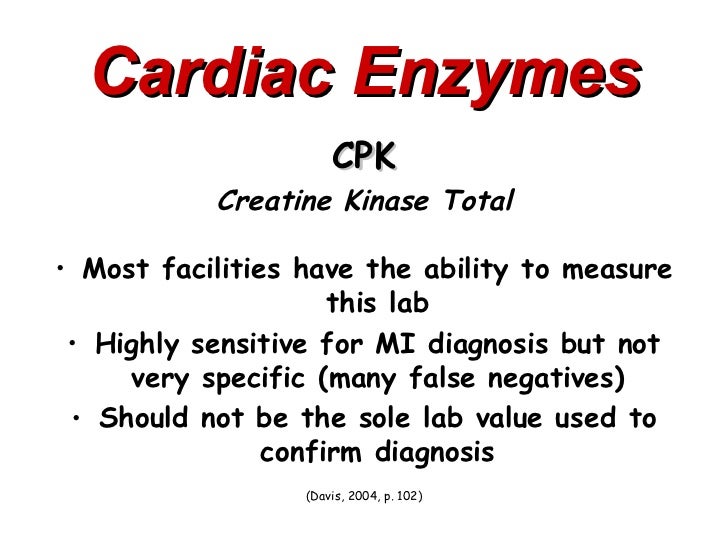 Cardiac Enzymes

CPK

Creatine Kinase Total

• Most facilities have the ability to measure this lab
• Highly sensitive for MI diagnosis but not very specific (many false negatives)
• Should not be the sole lab value used to confirm diagnosis

(Davis, 2004, p. 102)